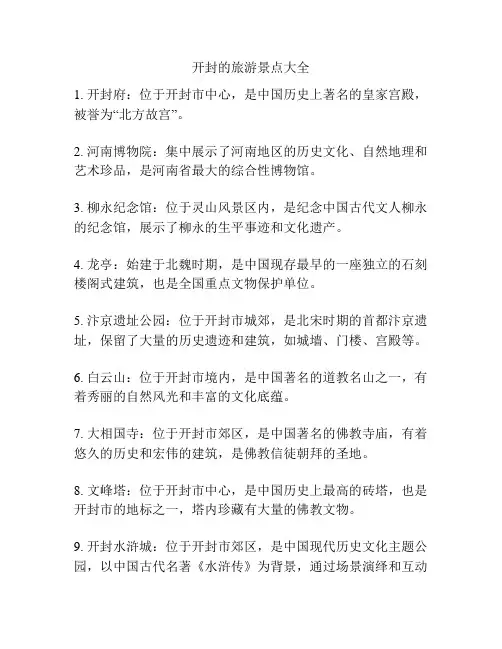 开封的旅游景点大全

1. 开封府：位于开封市中心，是中国历史上著名的皇家宫殿，被誉为“北方故宫”。

2. 河南博物院：集中展示了河南地区的历史文化、自然地理和艺术珍品，是河南省最大的综合性博物馆。

3. 柳永纪念馆：位于灵山风景区内，是纪念中国古代文人柳永的纪念馆，展示了柳永的生平事迹和文化遗产。

4. 龙亭：始建于北魏时期，是中国现存最早的一座独立的石刻楼阁式建筑，也是全国重点文物保护单位。

5. 汴京遗址公园：位于开封市城郊，是北宋时期的首都汴京遗址，保留了大量的历史遗迹和建筑，如城墙、门楼、宫殿等。

6. 白云山：位于开封市境内，是中国著名的道教名山之一，有着秀丽的自然风光和丰富的文化底蕴。

7. 大相国寺：位于开封市郊区，是中国著名的佛教寺庙，有着悠久的历史和宏伟的建筑，是佛教信徒朝拜的圣地。

8. 文峰塔：位于开封市中心，是中国历史上最高的砖塔，也是开封市的地标之一，塔内珍藏有大量的佛教文物。

9. 开封水浒城：位于开封市郊区，是中国现代历史文化主题公园，以中国古代名著《水浒传》为背景，通过场景演绎和互动